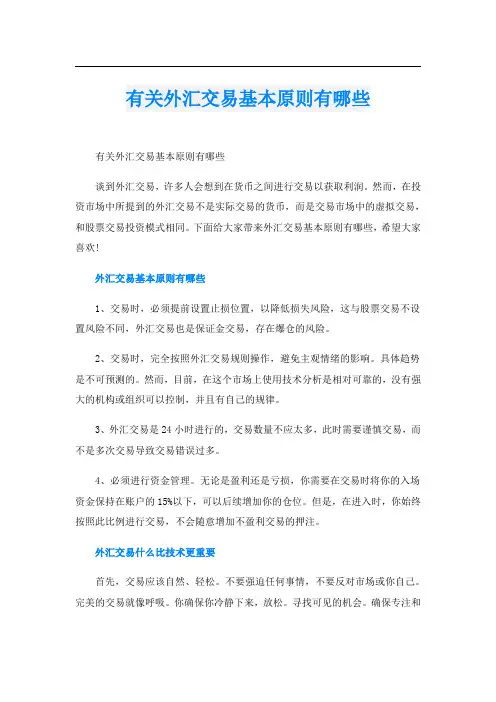 有关外汇交易基本原则有哪些

有关外汇交易基本原则有哪些

谈到外汇交易，许多人会想到在货币之间进行交易以获取利润。然而，在投资市场中所提到的外汇交易不是实际交易的货币，而是交易市场中的虚拟交易，和股票交易投资模式相同。下面给大家带来外汇交易基本原则有哪些，希望大家喜欢！

外汇交易基本原则有哪些

1、交易时，必须提前设置止损位置，以降低损失风险，这与股票交易不设置风险不同，外汇交易也是保证金交易，存在爆仓的风险。

2、交易时，完全按照外汇交易规则操作，避免主观情绪的影响。具体趋势是不可预测的。然而，目前，在这个市场上使用技术分析是相对可靠的，没有强大的机构或组织可以控制，并且有自己的规律。

3、外汇交易是 24 小时进行的，交易数量不应太多，此时需要谨慎交易，而不是多次交易导致交易错误过多。

4、必须进行资金管理。无论是盈利还是亏损，你需要在交易时将你的入场资金保持在账户的 15%以下，可以后续增加你的仓位。但是，在进入时，你始终按照此比例进行交易，不会随意增加不盈利交易的押注。

外汇交易什么比技术更重要

首先，交易应该自然、轻松。不要强迫任何事情，不要反对市场或你自己。完美的交易就像呼吸。你确保你冷静下来，放松。寻找可见的机会。确保专注和